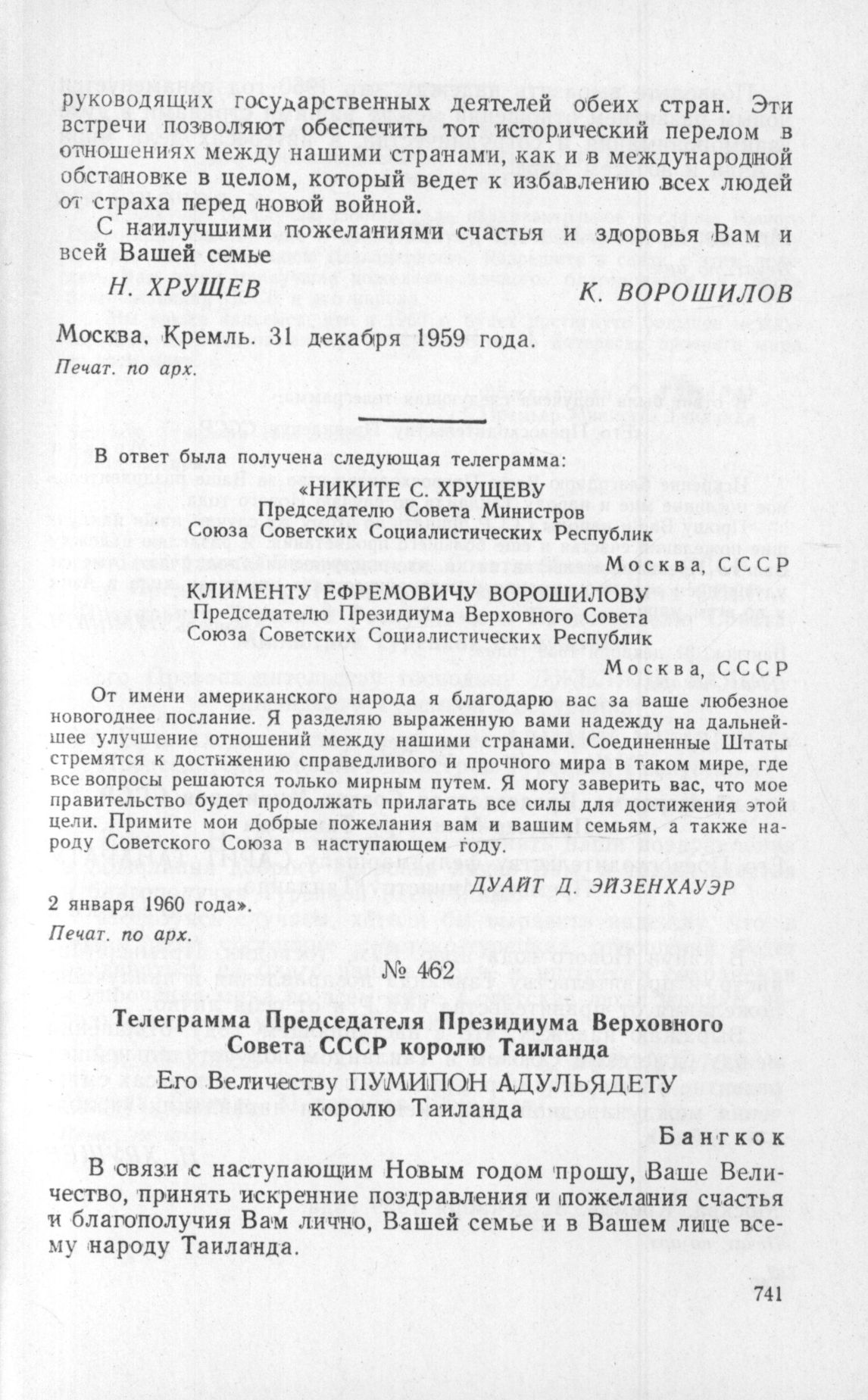 руководящих государственных деятелей обеих стран. Эти встречи позволяют обеспечить тот исторический перелом в отношениях между нашими странами, как и в международной обстановке в целом, который ведет к избавлению всех людей от страха перед новой войной.

С наилучшими пожеланиями счастья и здоровья Вам и всей Вашей семье

Н. ХРУЩЕВ К. ВОРОШИЛОВ

Москва, Кремль. 31 декабря 1959 года.

Печат. по арх.

В ответ была получена следующая телеграмма:

«НИКИТЕ С. ХРУЩЕВУ
Председателю Совета Министров
Союза Советских Социалистических Республик

Москва, СССР

КЛИМЕНТУ ЕФРЕМОВИЧУ ВОРОШИЛОВУ
Председателю Президиума Верховного Совета
Союза Советских Социалистических Республик

Москва, СССР

От имени американского народа я благодарю вас за ваше любезное новогоднее послание. Я разделяю выраженную вами надежду на дальнейшее улучшение отношений между нашими странами. Соединенные Штаты стремятся к достижению справедливого и прочного мира в таком мире, где все вопросы решаются только мирным путем. Я могу заверить вас, что мое правительство будет продолжать прилагать все силы для достижения этой цели. Примите мои добрые пожелания вам и вашим семьям, а также народу Советского Союза в наступающем году.

ДУАЙТ Д. ЭЙЗЕНХАУЭР

2 января 1960 года».

Печат. по арх.

№ 462

Телеграмма Председателя Президиума Верховного Совета СССР королю Таиланда

Его Величеству ПУМИПОН АДУЛЬЯДЕТУ
королю Таиланда

Бангкок

В связи с наступающим Новым годом прошу, Ваше Величество, принять искренние поздравления и пожелания счастья и благополучия Вам лично, Вашей семье и в Вашем лице всему народу Таиланда.

741